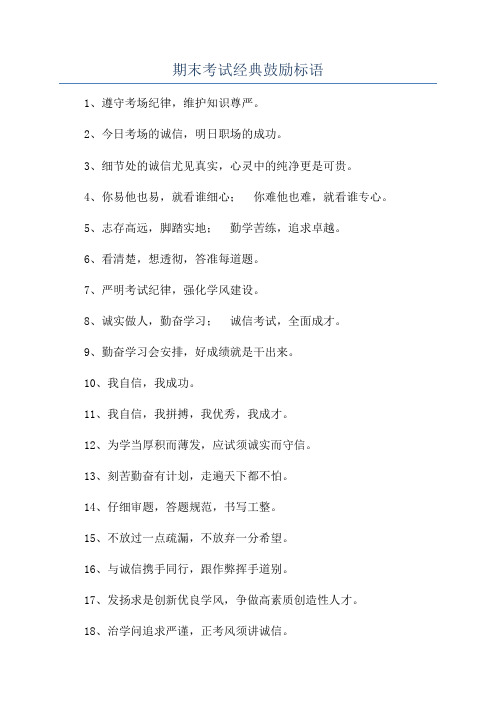 期末考试经典鼓励标语

1、遵守考场纪律，维护知识尊严。

2、今日考场的诚信，明日职场的成功。

3、细节处的诚信尤见真实，心灵中的纯净更是可贵。

4、你易他也易，就看谁细心；　你难他也难，就看谁专心。

5、志存高远，脚踏实地；　勤学苦练，追求卓越。

6、看清楚，想透彻，答准每道题。

7、严明考试纪律，强化学风建设。

8、诚实做人，勤奋学习；　诚信考试，全面成才。

9、勤奋学习会安排，好成绩就是干出来。

10、我自信，我成功。

11、我自信，我拼搏，我优秀，我成才。

12、为学当厚积而薄发，应试须诚实而守信。

13、刻苦勤奋有计划，走遍天下都不怕。

14、仔细审题，答题规范，书写工整。

15、不放过一点疏漏，不放弃一分希望。

16、与诚信携手同行，跟作弊挥手道别。

17、发扬求是创新优良学风，争做高素质创造性人才。

18、治学问追求严谨，正考风须讲诚信。